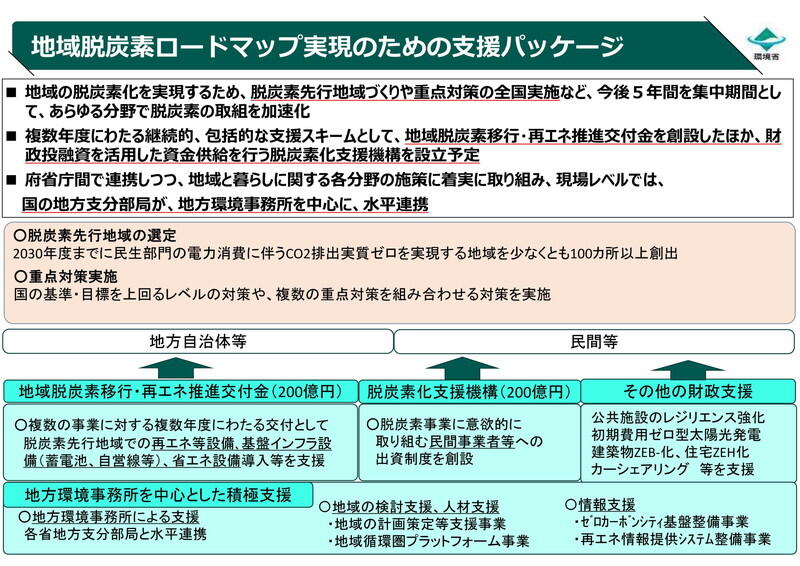 地域脱炭素ロードマップ実現のための支援パッケージ

環境省

■ 地域の脱炭素化を実現するため、脱炭素先行地域づくりや重点対策の全国実施など、今後５年間を集中期間として、あらゆる分野で脱炭素の取組を加速化

■ 複数年度にわたる継続的、包括的な支援スキームとして、地域脱炭素移行・再エネ推進交付金を創設したほか、財政投融資を活用した資金供給を行う脱炭素化支援機構を設立予定

■ 府省庁間で連携しつつ、地域と暮らしに関する各分野の施策に着実に取り組み、現場レベルでは、国の地方支分部局が、地方環境事務所を中心に、水平連携

○脱炭素先行地域の選定
2030年度までに民生部門の電力消費に伴うCO2排出実質ゼロを実現する地域を少なくとも100カ所以上創出

○重点対策実施
国の基準・目標を上回るレベルの対策や、複数の重点対策を組み合わせる対策を実施

地方自治体等

民間等

地域脱炭素移行・再エネ推進交付金（200億円）

○複数の事業に対する複数年度にわたる交付として脱炭素先行地域での再エネ等設備、基盤インフラ設備（蓄電池、自営線等）、省エネ設備導入等を支援

脱炭素化支援機構（200億円）

○脱炭素事業に意欲的に取り組む民間事業者等への出資制度を創設

その他の財政支援

公共施設のレジリエンス強化
初期費用ゼロ型太陽光発電
建築物ZEB-化、住宅ZEH化
カーシェアリング　等を支援

地方環境事務所を中心とした積極支援

○地方環境事務所による支援
各省地方支分部局と水平連携

○地域の検討支援、人材支援
・地域の計画策定等支援事業
・地域循環圏プラットフォーム事業

○情報支援
・ゼロカーボンシティ基盤整備事業
・再エネ情報提供システム整備事業